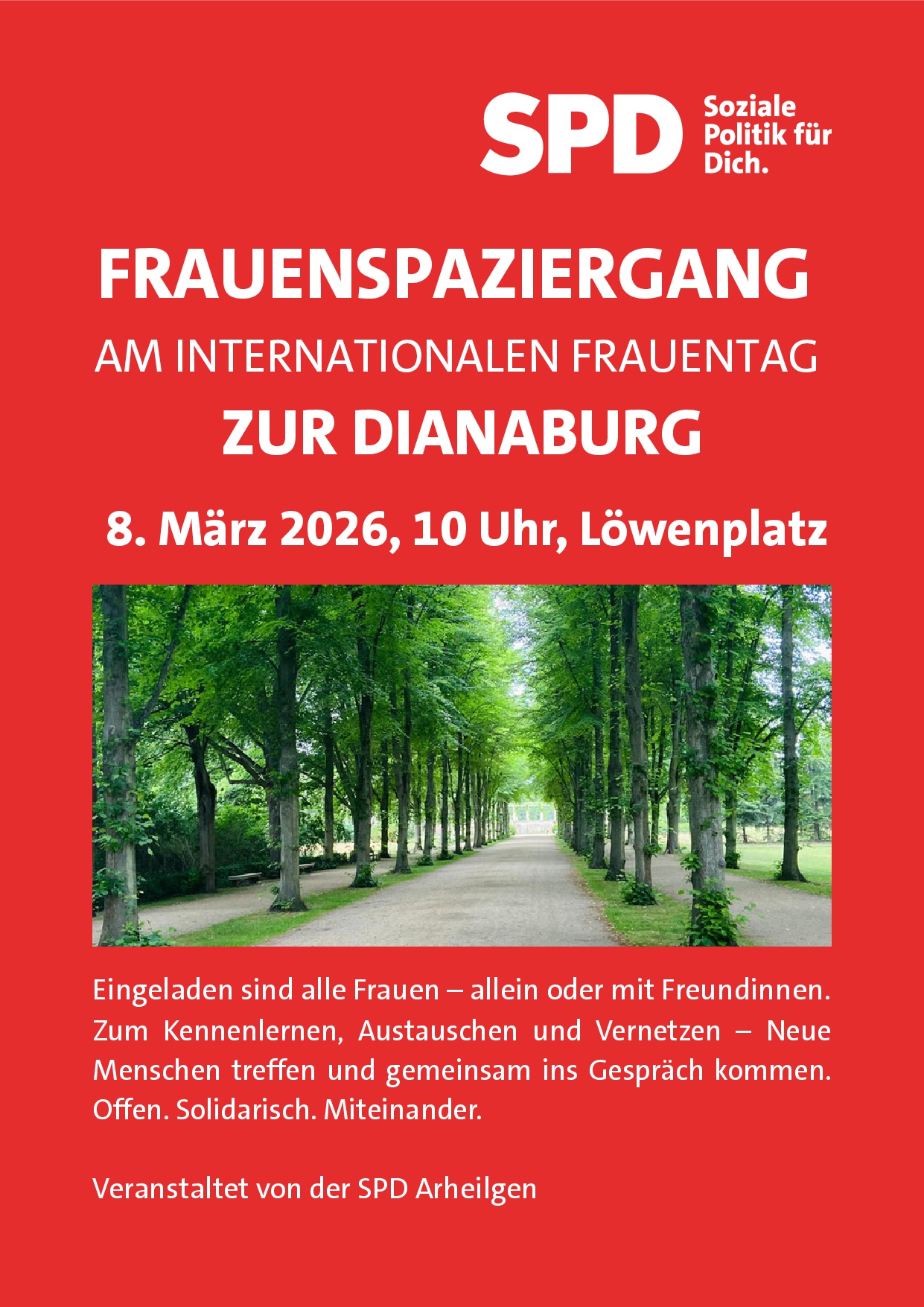 SPD
Soziale
Politik für
Dich.

FRAUENSPAZIERGANG
AM INTERNATIONALEN FRAUENTAG
ZUR DIANABURG

8. März 2026, 10 Uhr, Löwenplatz

Eingeladen sind alle Frauen – allein oder mit Freundinnen. Zum Kennenlernen, Austauschen und Vernetzen – Neue Menschen treffen und gemeinsam ins Gespräch kommen. Offen. Solidarisch. Miteinander.

Veranstaltet von der SPD Arheilgen